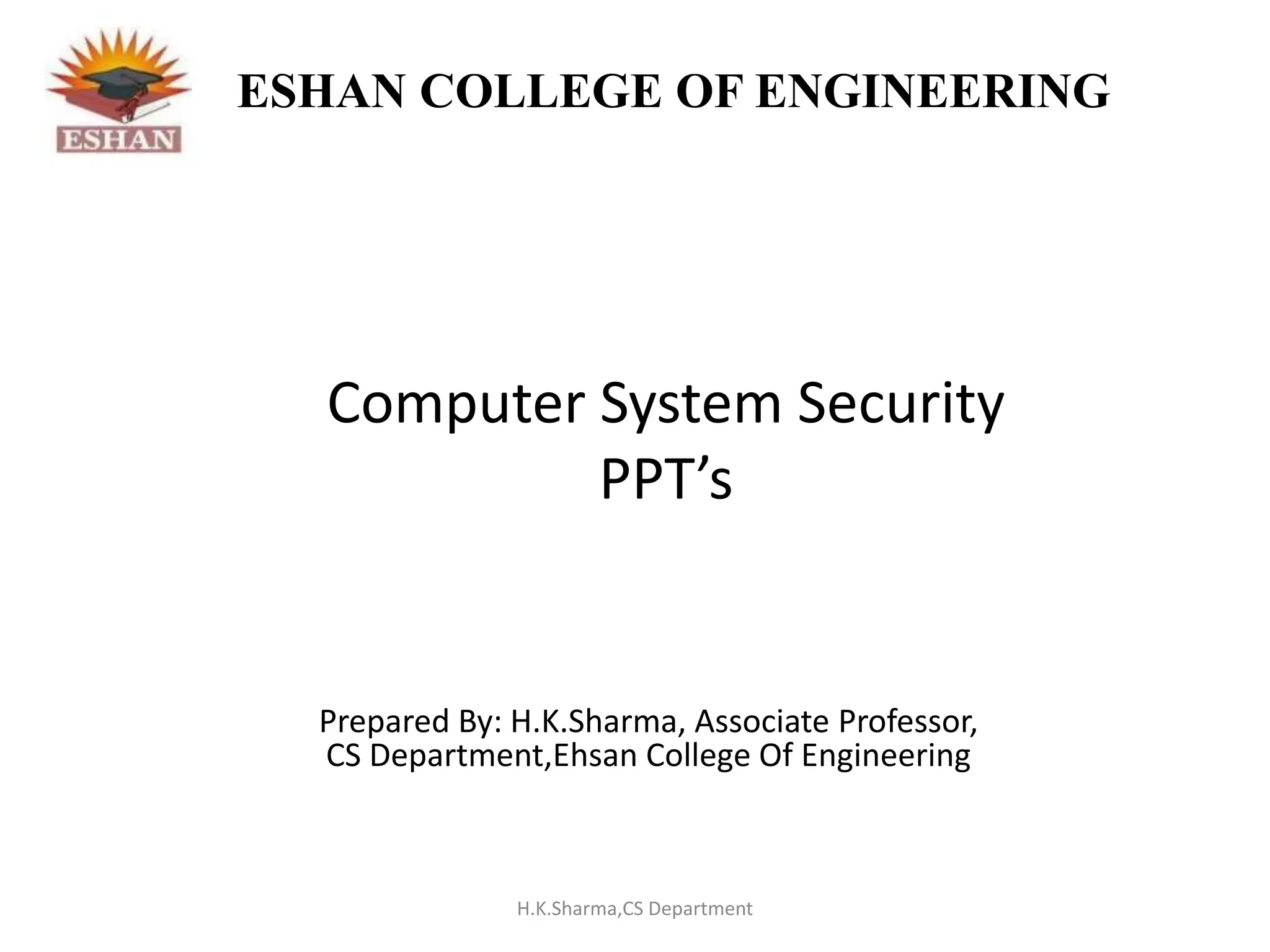 ESHAN

ESHAN COLLEGE OF ENGINEERING

Computer System Security
PPT's

Prepared By: H.K.Sharma, Associate Professor, CS Department,Ehsan College Of Engineering

H.K.Sharma,CS Department